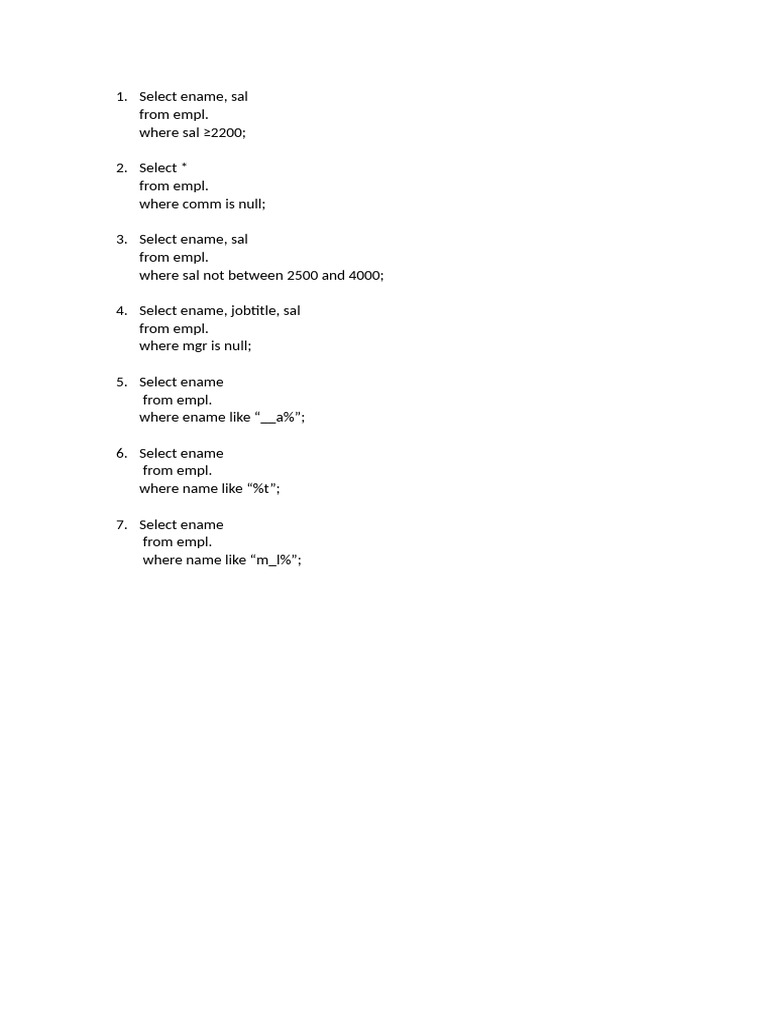 1. Select ename, sal
from empl.
where sal ≥2200;

2. Select *
from empl.
where comm is null;

3. Select ename, sal
from empl.
where sal not between 2500 and 4000;

4. Select ename, jobtitle, sal
from empl.
where mgr is null;

5. Select ename
from empl.
where ename like “__a%”;

6. Select ename
from empl.
where name like “%t”;

7. Select ename
from empl.
where name like “m_l%”;